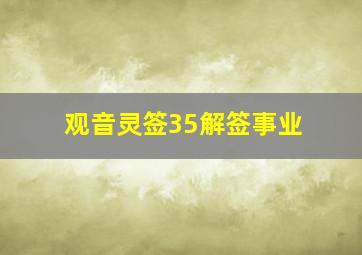 观音灵签35解签事业